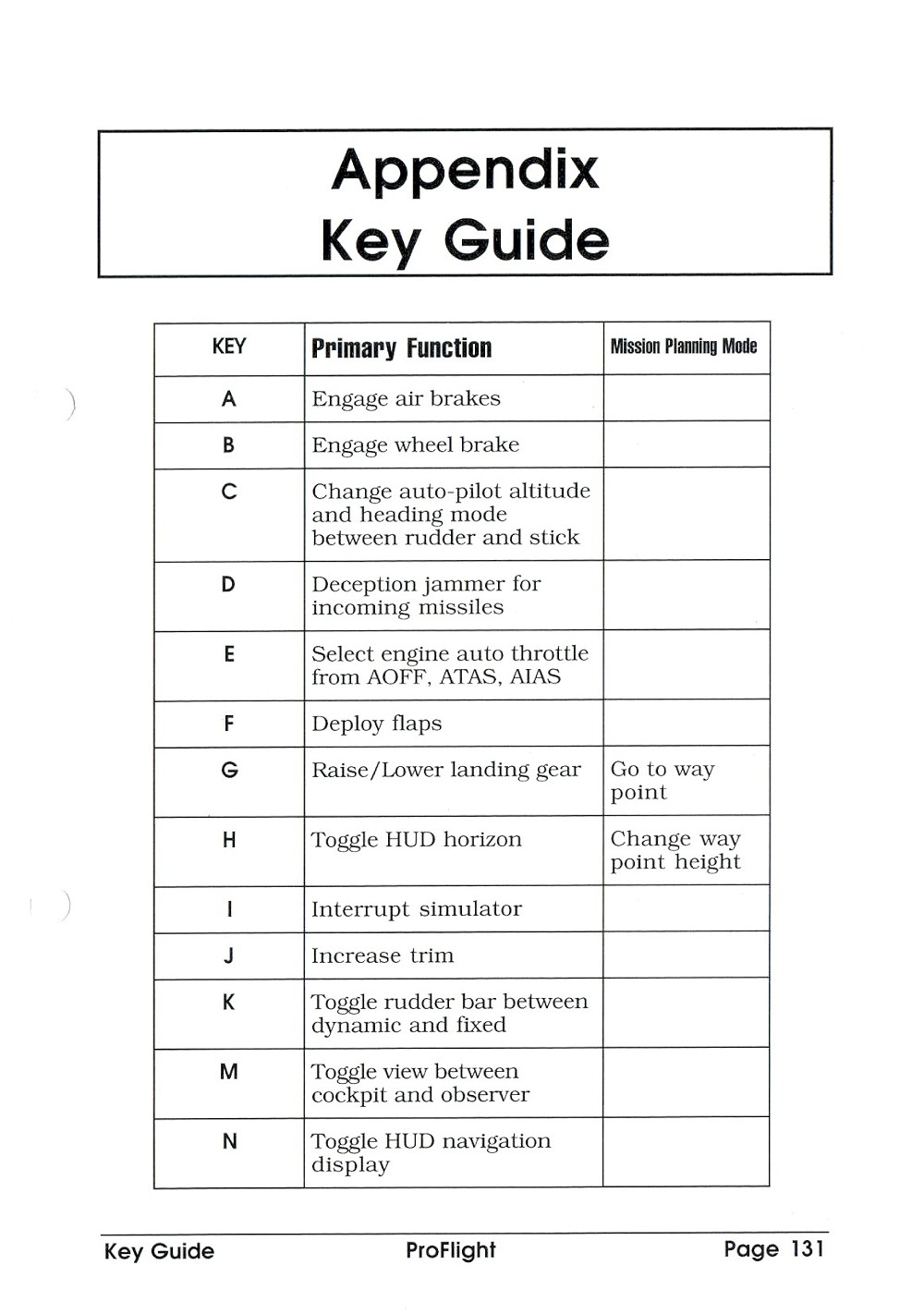 Appendix
Key Guide

| KEY | Primary Function | Mission Planning Mode |
|---|---|---|
| A | Engage air brakes | |
| B | Engage wheel brake | |
| C | Change auto-pilot altitude and heading mode between rudder and stick | |
| D | Deception jammer for incoming missiles | |
| E | Select engine auto throttle from AOFF, ATAS, AIAS | |
| F | Deploy flaps | |
| G | Raise/Lower landing gear | Go to way point |
| H | Toggle HUD horizon | Change way point height |
| I | Interrupt simulator | |
| J | Increase trim | |
| K | Toggle rudder bar between dynamic and fixed | |
| M | Toggle view between cockpit and observer | |
| N | Toggle HUD navigation display | |

Key Guide ProFlight Page 131